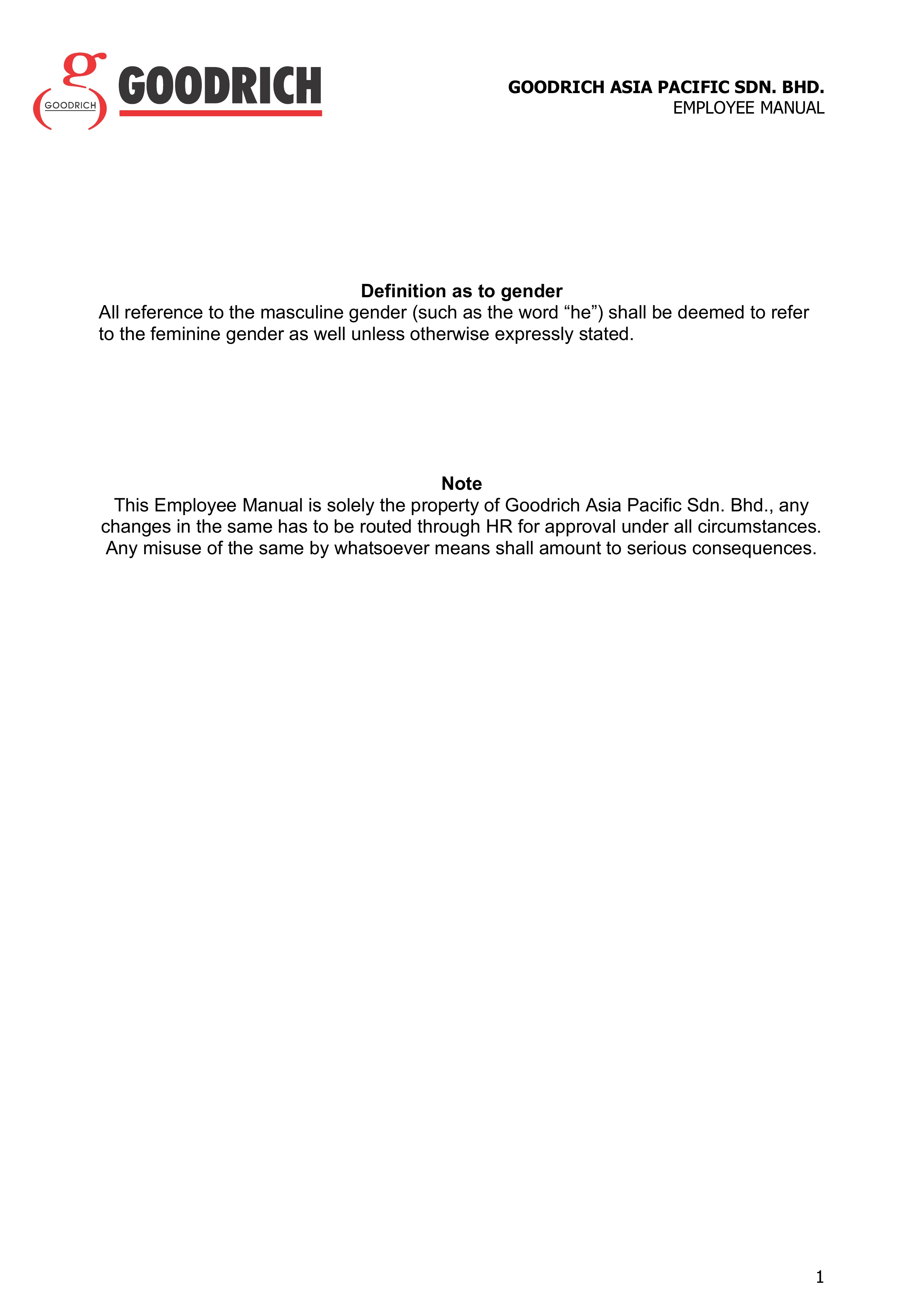 g
GOODRICH
GOODRICH

GOODRICH ASIA PACIFIC SDN. BHD.
EMPLOYEE MANUAL

Definition as to gender
All reference to the masculine gender (such as the word “he”) shall be deemed to refer to the feminine gender as well unless otherwise expressly stated.

Note
This Employee Manual is solely the property of Goodrich Asia Pacific Sdn. Bhd., any changes in the same has to be routed through HR for approval under all circumstances. Any misuse of the same by whatsoever means shall amount to serious consequences.

1